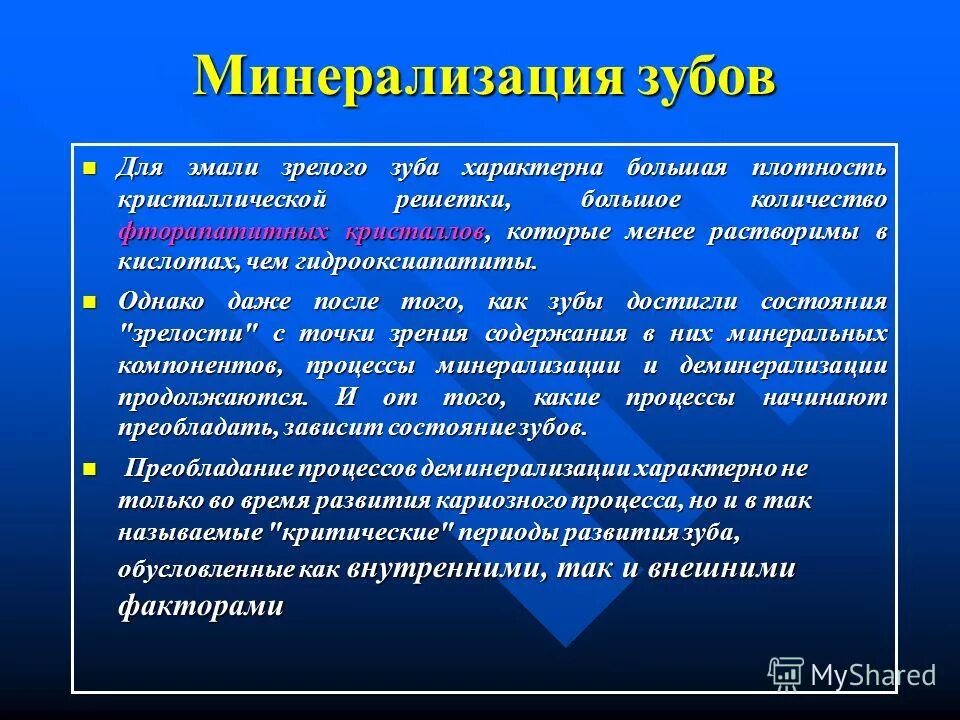 Минерализация зубов

Для эмали зрелого зуба характерна большая плотность кристаллической решетки, большое количество фторапатитных кристаллов, которые менее растворимы в кислотах, чем гидрооксиапатиты.

Однако даже после того, как зубы достигли состояния "зрелости" с точки зрения содержания в них минеральных компонентов, процессы минерализации и деминерализации продолжаются. И от того, какие процессы начинают преобладать, зависит состояние зубов.

Преобладание процессов деминерализации характерно не только во время развития кариозного процесса, но и в так называемые "критические" периоды развития зуба, обусловленные как внутренними, так и внешними факторами

MyShared